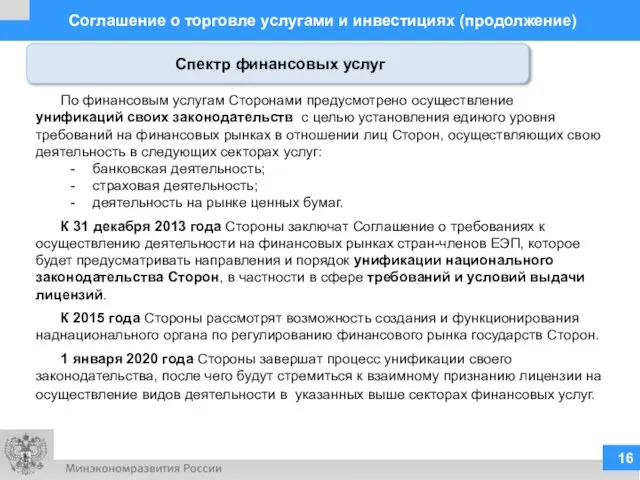 Соглашение о торговле услугами и инвестициях (продолжение)

Спектр финансовых услуг

По финансовым услугам Сторонами предусмотрено осуществление унификаций своих законодательств с целью установления единого уровня требований на финансовых рынках в отношении лиц Сторон, осуществляющих свою деятельность в следующих секторах услуг:
- банковская деятельность;
- страховая деятельность;
- деятельность на рынке ценных бумаг.

К 31 декабря 2013 года Стороны заключат Соглашение о требованиях к осуществлению деятельности на финансовых рынках стран-членов ЕЭП, которое будет предусматривать направления и порядок унификации национального законодательства Сторон, в частности в сфере требований и условий выдачи лицензий.

К 2015 года Стороны рассмотрят возможность создания и функционирования наднационального органа по регулированию финансового рынка государств Сторон.

1 января 2020 года Стороны завершат процесс унификации своего законодательства, после чего будут стремиться к взаимному признанию лицензии на осуществление видов деятельности в указанных выше секторах финансовых услуг.

Минэкономразвития России

16